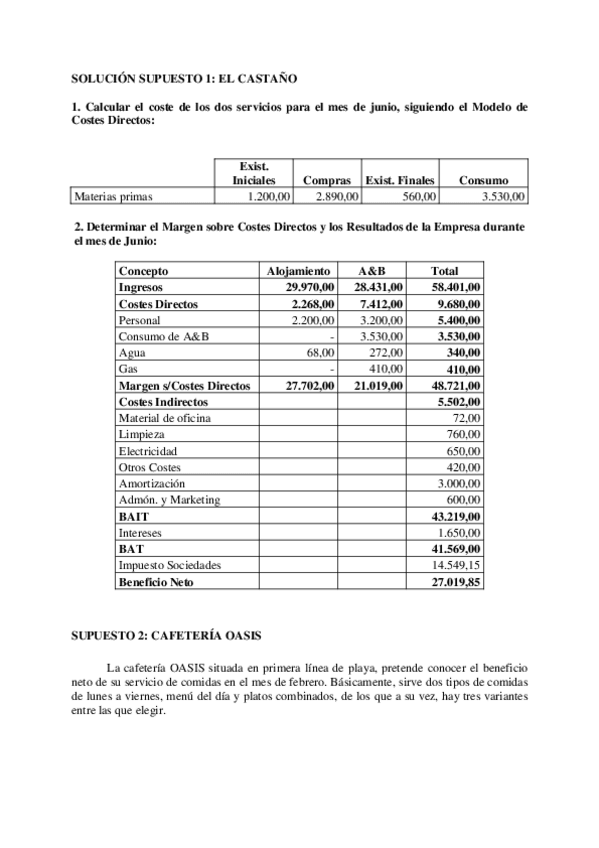 SOLUCIÓN SUPUESTO 1: EL CASTAÑO

1. Calcular el coste de los dos servicios para el mes de junio, siguiendo el Modelo de Costes Directos:

| | Exist. Iniciales | Compras | Exist. Finales | Consumo |
|---|---|---|---|---|
| Materias primas | 1.200,00 | 2.890,00 | 560,00 | 3.530,00 |

2. Determinar el Margen sobre Costes Directos y los Resultados de la Empresa durante el mes de Junio:

| Concepto | Alojamiento | A&B | Total |
|---|---|---|---|
| Ingresos | 29.970,00 | 28.431,00 | 58.401,00 |
| Costes Directos | 2.268,00 | 7.412,00 | 9.680,00 |
| Personal | 2.200,00 | 3.200,00 | 5.400,00 |
| Consumo de A&B | - | 3.530,00 | 3.530,00 |
| Agua | 68,00 | 272,00 | 340,00 |
| Gas | - | 410,00 | 410,00 |
| Margen s/Costes Directos | 27.702,00 | 21.019,00 | 48.721,00 |
| Costes Indirectos | | | 5.502,00 |
| Material de oficina | | | 72,00 |
| Limpieza | | | 760,00 |
| Electricidad | | | 650,00 |
| Otros Costes | | | 420,00 |
| Amortización | | | 3.000,00 |
| Admón. y Marketing | | | 600,00 |
| BAIT | | | 43.219,00 |
| Intereses | | | 1.650,00 |
| BAT | | | 41.569,00 |
| Impuesto Sociedades | | | 14.549,15 |
| Beneficio Neto | | | 27.019,85 |

SUPUESTO 2: CAFETERÍA OASIS

La cafetería OASIS situada en primera línea de playa, pretende conocer el beneficio neto de su servicio de comidas en el mes de febrero. Básicamente, sirve dos tipos de comidas de lunes a viernes, menú del día y platos combinados, de los que a su vez, hay tres variantes entre las que elegir.